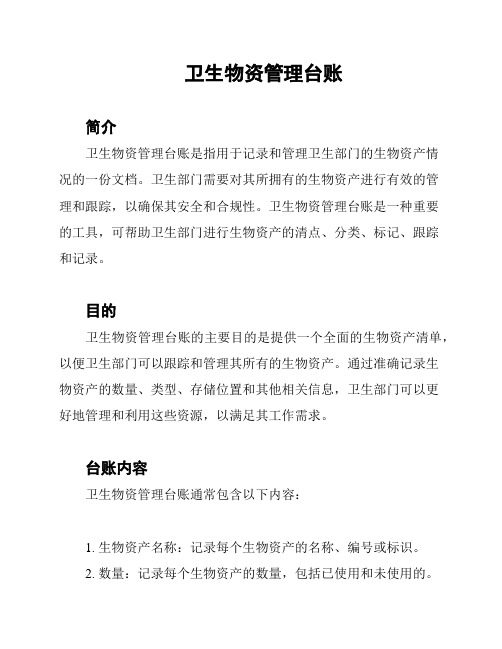 卫生物资管理台账

简介

卫生物资管理台账是指用于记录和管理卫生部门的生物资产情况的一份文档。卫生部门需要对其所拥有的生物资产进行有效的管理和跟踪，以确保其安全和合规性。卫生物资管理台账是一种重要的工具，可帮助卫生部门进行生物资产的清点、分类、标记、跟踪和记录。

目的

卫生物资管理台账的主要目的是提供一个全面的生物资产清单，以便卫生部门可以跟踪和管理其所有的生物资产。通过准确记录生物资产的数量、类型、存储位置和其他相关信息，卫生部门可以更好地管理和利用这些资源，以满足其工作需求。

台账内容

卫生物资管理台账通常包含以下内容：

1. 生物资产名称：记录每个生物资产的名称、编号或标识。
2. 数量：记录每个生物资产的数量，包括已使用和未使用的。